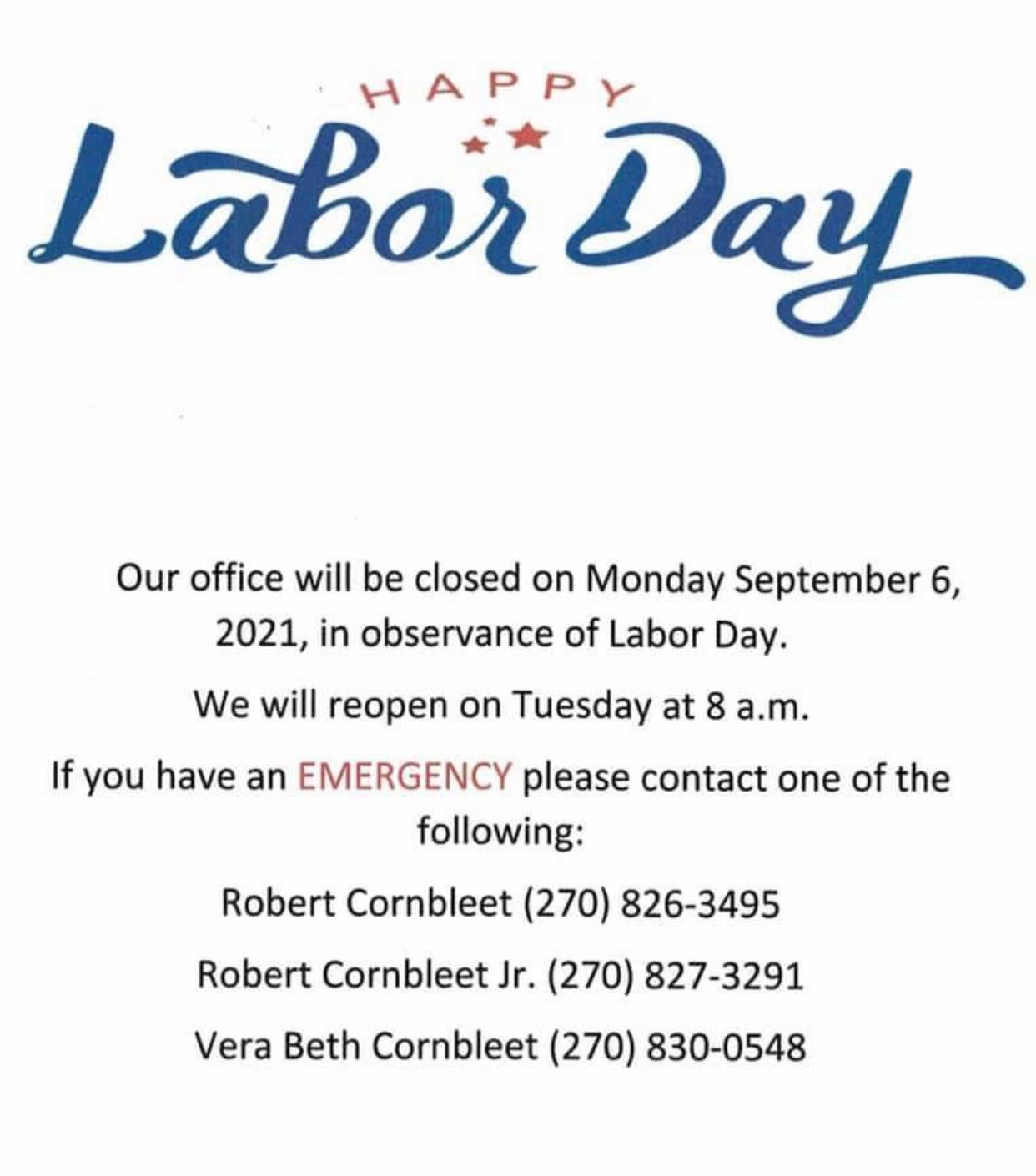 HAPPY

Labor Day

Our office will be closed on Monday September 6, 2021, in observance of Labor Day.

We will reopen on Tuesday at 8 a.m.

If you have an EMERGENCY please contact one of the following:

Robert Cornbleet (270) 826-3495

Robert Cornbleet Jr. (270) 827-3291

Vera Beth Cornbleet (270) 830-0548